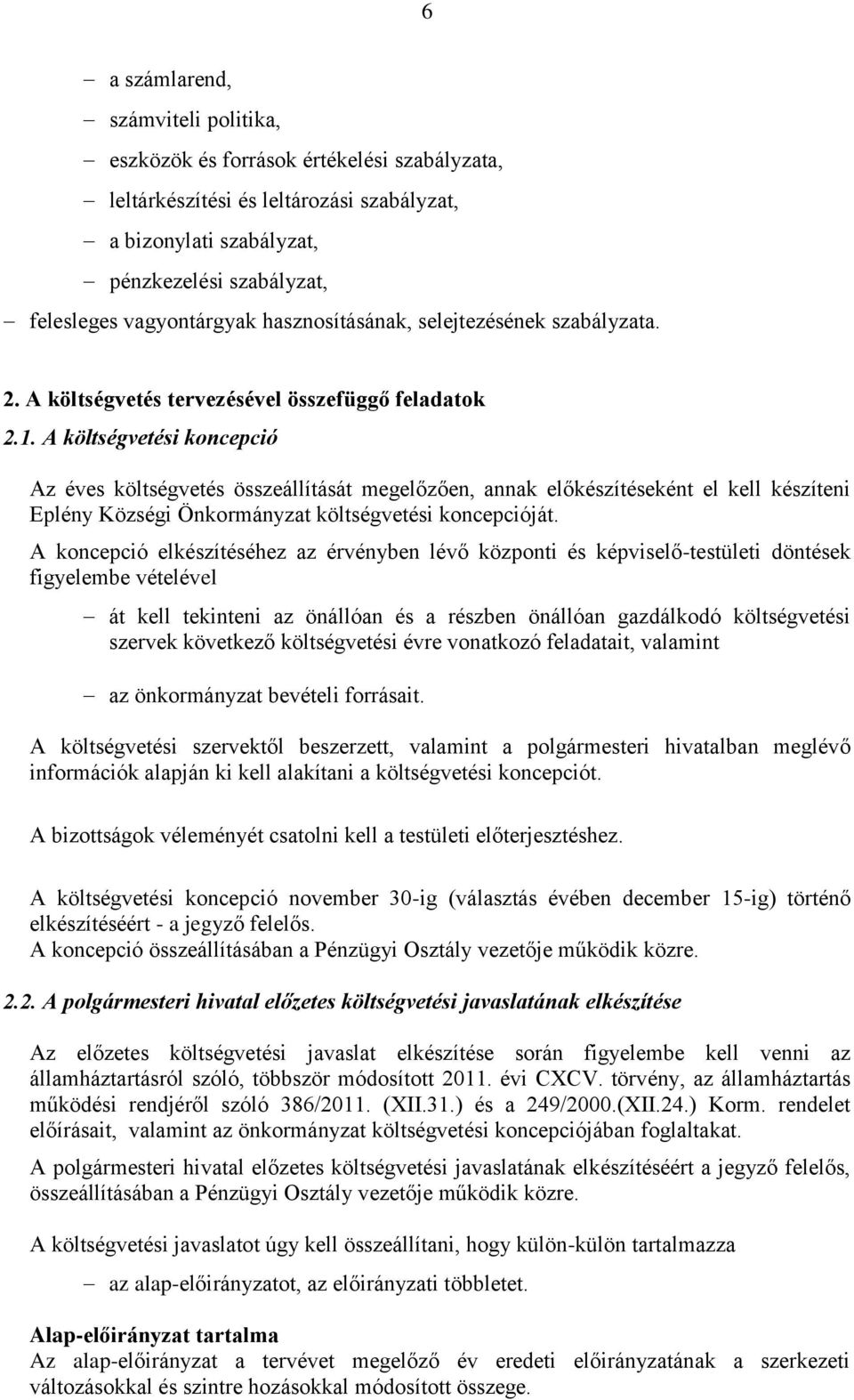 6

– a számlarend,
– számviteli politika,
– eszközök és források értékelési szabályzata,
– leltárkészítési és leltározási szabályzat,
– a bizonylati szabályzat,
– pénzkezelési szabályzat,
– felesleges vagyontárgyak hasznosításának, selejtezésének szabályzata.

2. A költségvetés tervezésével összefüggő feladatok

2.1. A költségvetési koncepció

Az éves költségvetés összeállítását megelőzően, annak előkészítéseként el kell készíteni Eplény Községi Önkormányzat költségvetési koncepcióját.

A koncepció elkészítéséhez az érvényben lévő központi és képviselő-testületi döntések figyelembe vételével

– át kell tekinteni az önállóan és a részben önállóan gazdálkodó költségvetési szervek következő költségvetési évre vonatkozó feladatait, valamint

– az önkormányzat bevételi forrásait.

A költségvetési szervektől beszerzett, valamint a polgármesteri hivatalban meglévő információk alapján ki kell alakítani a költségvetési koncepciót.

A bizottságok véleményét csatolni kell a testületi előterjesztéshez.

A költségvetési koncepció november 30-ig (választás évében december 15-ig) történő elkészítéséért - a jegyző felelős.
A koncepció összeállításában a Pénzügyi Osztály vezetője működik közre.

2.2. A polgármesteri hivatal előzetes költségvetési javaslatának elkészítése

Az előzetes költségvetési javaslat elkészítése során figyelembe kell venni az államháztartásról szóló, többször módosított 2011. évi CXCV. törvény, az államháztartás működési rendjéről szóló 386/2011. (XII.31.) és a 249/2000.(XII.24.) Korm. rendelet előírásait, valamint az önkormányzat költségvetési koncepciójában foglaltakat.

A polgármesteri hivatal előzetes költségvetési javaslatának elkészítéséért a jegyző felelős, összeállításában a Pénzügyi Osztály vezetője működik közre.

A költségvetési javaslatot úgy kell összeállítani, hogy külön-külön tartalmazza

– az alap-előirányzatot, az előirányzati többletet.

Alap-előirányzat tartalma
Az alap-előirányzat a tervévet megelőző év eredeti előirányzatának a szerkezeti változásokkal és szintre hozásokkal módosított összege.